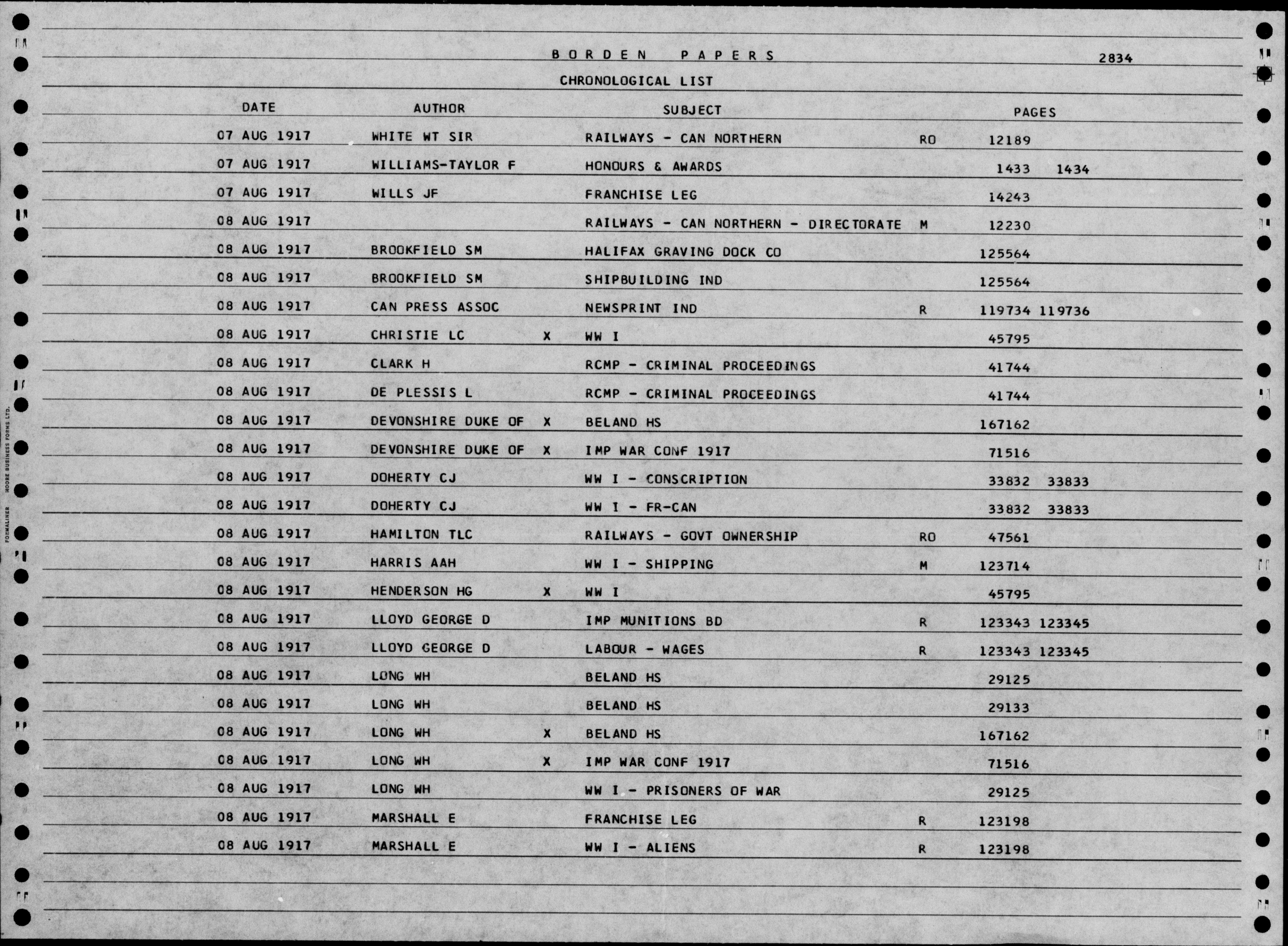 BORDEN PAPERS 2834

CHRONOLOGICAL LIST

| DATE | AUTHOR | | SUBJECT | | PAGES |
|---|---|---|---|---|---|
| 07 AUG 1917 | WHITE WT SIR | | RAILWAYS - CAN NORTHERN | RO | 12189 |
| 07 AUG 1917 | WILLIAMS-TAYLOR F | | HONOURS & AWARDS | | 1433 1434 |
| 07 AUG 1917 | WILLS JF | | FRANCHISE LEG | | 14243 |
| 08 AUG 1917 | | | RAILWAYS - CAN NORTHERN - DIRECTORATE | M | 12230 |
| 08 AUG 1917 | BROOKFIELD SM | | HALIFAX GRAVING DOCK CO | | 125564 |
| 08 AUG 1917 | BROOKFIELD SM | | SHIPBUILDING IND | | 125564 |
| 08 AUG 1917 | CAN PRESS ASSOC | | NEWSPRINT IND | R | 119734 119736 |
| 08 AUG 1917 | CHRISTIE LC | X | WW I | | 45795 |
| 08 AUG 1917 | CLARK H | | RCMP - CRIMINAL PROCEEDINGS | | 41744 |
| 08 AUG 1917 | DE PLESSIS L | | RCMP - CRIMINAL PROCEEDINGS | | 41744 |
| 08 AUG 1917 | DEVONSHIRE DUKE OF | X | BELAND HS | | 167162 |
| 08 AUG 1917 | DEVONSHIRE DUKE OF | X | IMP WAR CONF 1917 | | 71516 |
| 08 AUG 1917 | DOHERTY CJ | | WW I - CONSCRIPTION | | 33832 33833 |
| 08 AUG 1917 | DOHERTY CJ | | WW I - FR-CAN | | 33832 33833 |
| 08 AUG 1917 | HAMILTON TLC | | RAILWAYS - GOVT OWNERSHIP | RO | 47561 |
| 08 AUG 1917 | HARRIS AAH | | WW I - SHIPPING | M | 123714 |
| 08 AUG 1917 | HENDERSON HG | X | WW I | | 45795 |
| 08 AUG 1917 | LLOYD GEORGE D | | IMP MUNITIONS BD | R | 123343 123345 |
| 08 AUG 1917 | LLOYD GEORGE D | | LABOUR - WAGES | R | 123343 123345 |
| 08 AUG 1917 | LONG WH | | BELAND HS | | 29125 |
| 08 AUG 1917 | LONG WH | | BELAND HS | | 29133 |
| 08 AUG 1917 | LONG WH | X | BELAND HS | | 167162 |
| 08 AUG 1917 | LONG WH | X | IMP WAR CONF 1917 | | 71516 |
| 08 AUG 1917 | LONG WH | | WW I - PRISONERS OF WAR | | 29125 |
| 08 AUG 1917 | MARSHALL E | | FRANCHISE LEG | R | 123198 |
| 08 AUG 1917 | MARSHALL E | | WW I - ALIENS | R | 123198 |

FORMALINER MOORE BUSINESS FORMS LTD.